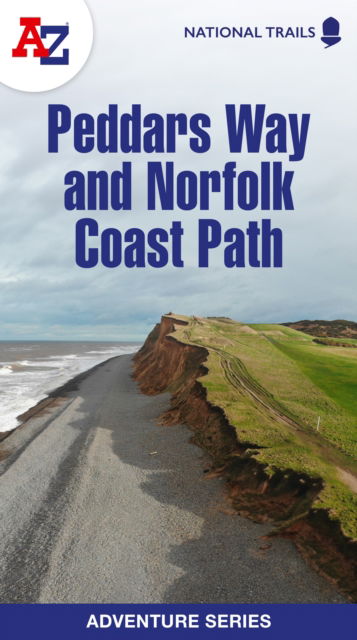 A-Z

NATIONAL TRAILS

Peddars Way and Norfolk Coast Path

ADVENTURE SERIES